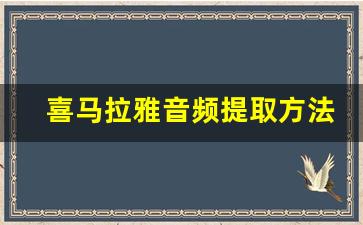 喜马拉雅音频提取方法